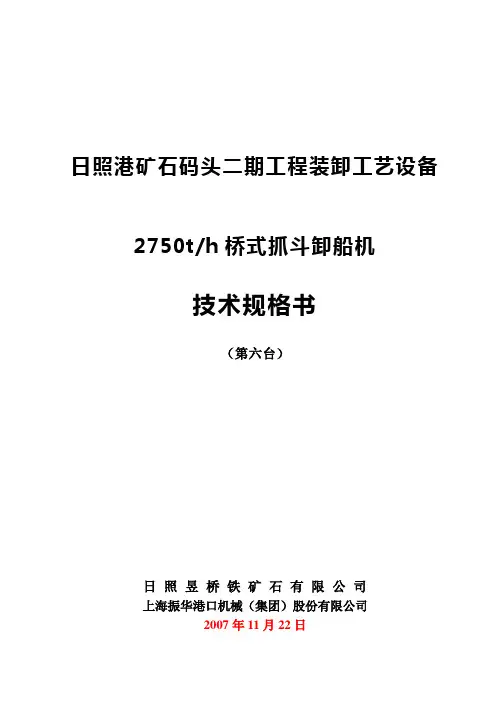 日照港矿石码头二期工程装卸工艺设备

2750t/h桥式抓斗卸船机

技术规格书

（第六台）

日照昱桥铁矿石有限公司
上海振华港口机械（集团）股份有限公司
2007年11月22日